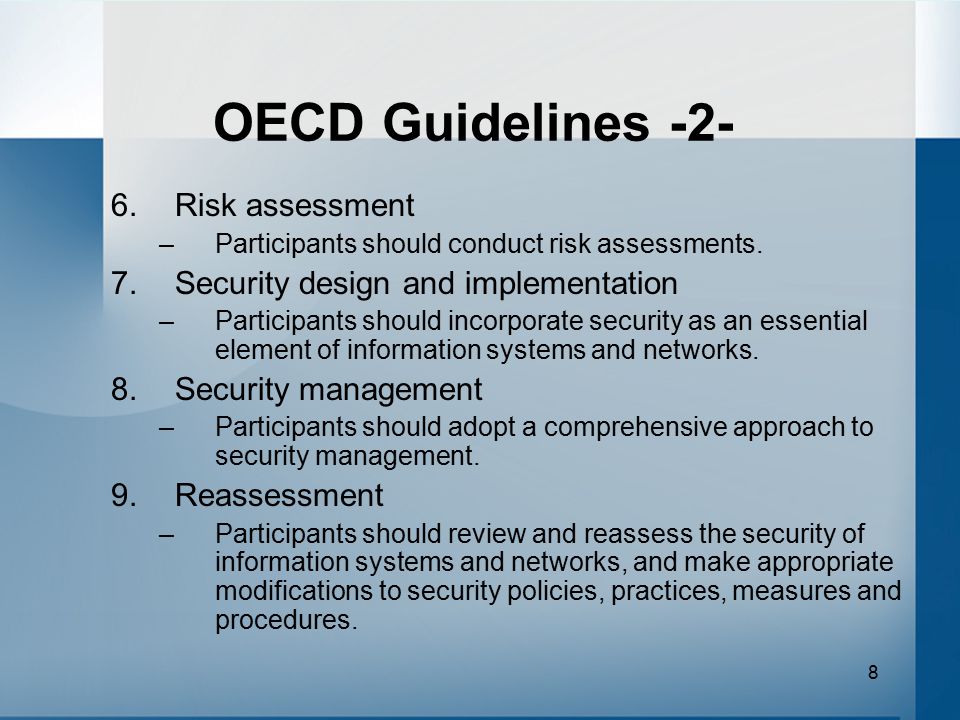 OECD Guidelines -2-

6. Risk assessment
– Participants should conduct risk assessments.

7. Security design and implementation
– Participants should incorporate security as an essential element of information systems and networks.

8. Security management
– Participants should adopt a comprehensive approach to security management.

9. Reassessment
– Participants should review and reassess the security of information systems and networks, and make appropriate modifications to security policies, practices, measures and procedures.

8